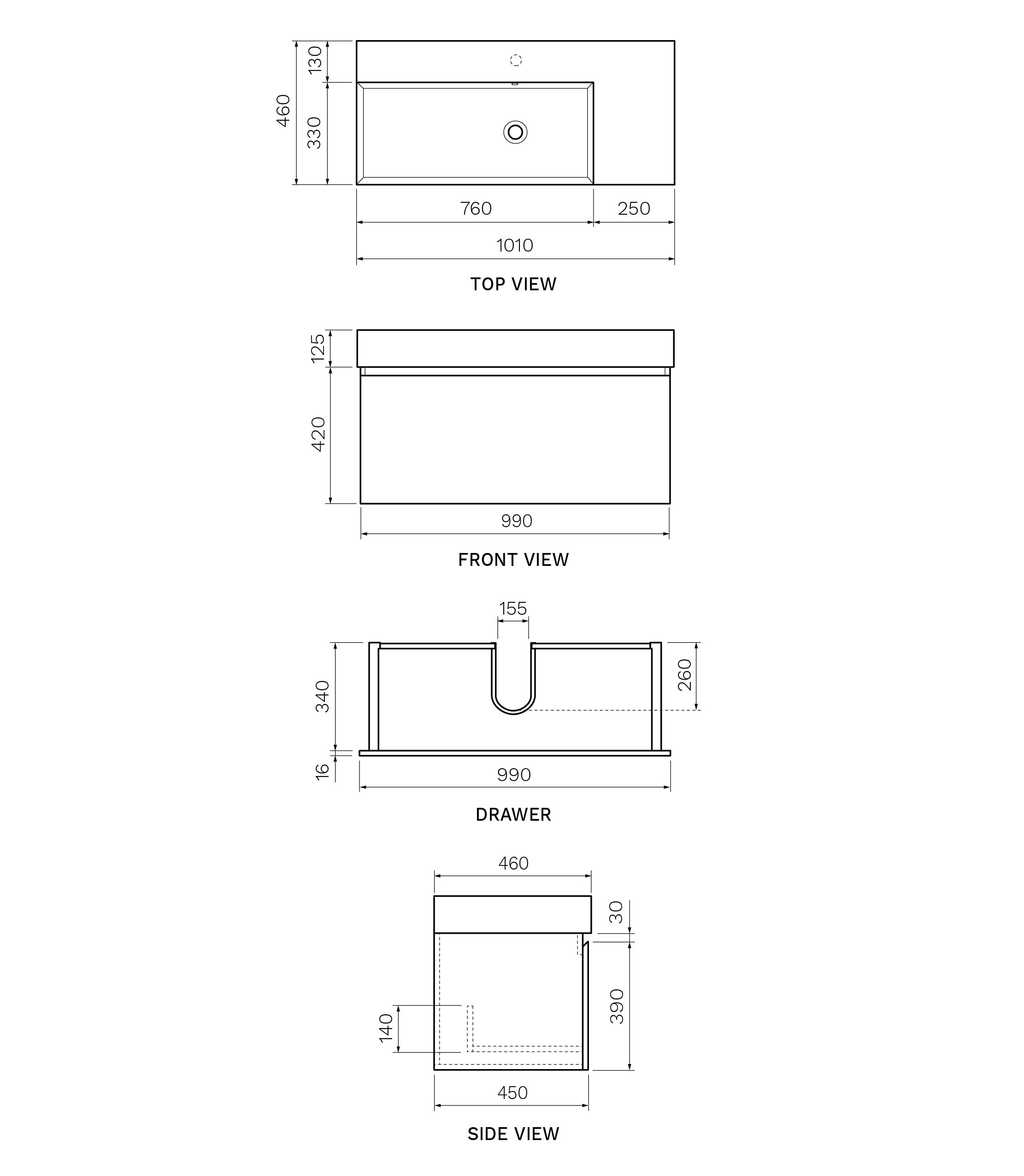 460
130
330
760
250
1010
TOP VIEW

125
420
990
FRONT VIEW

155
340
260
16
990
DRAWER

460
30
390
140
450
SIDE VIEW